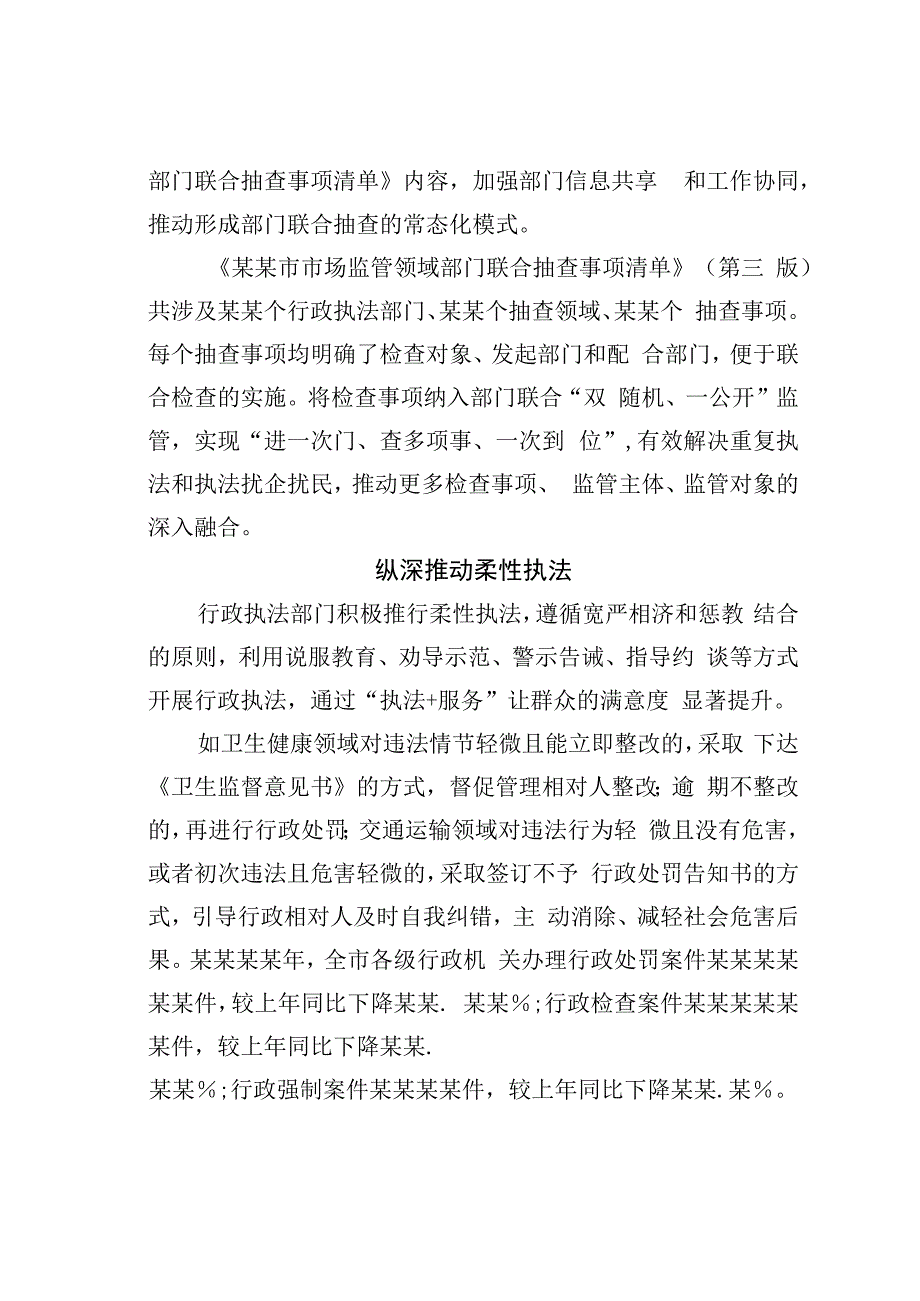 部门联合抽查事项清单》内容，加强部门信息共享 和工作协同，推动形成部门联合抽查的常态化模式。

《某某市市场监管领域部门联合抽查事项清单》（第三 版）共涉及某某个行政执法部门、某某个抽查领域、某某个 抽查事项。每个抽查事项均明确了检查对象、发起部门和配 合部门，便于联合检查的实施。将检查事项纳入部门联合“双 随机、一公开”监管，实现“进一次门、查多项事、一次到 位”，有效解决重复执法和执法扰企扰民，推动更多检查事项、 监管主体、监管对象的深入融合。

纵深推动柔性执法

行政执法部门积极推行柔性执法，遵循宽严相济和惩教 结合的原则，利用说服教育、劝导示范、警示告诫、指导约 谈等方式开展行政执法，通过“执法+服务”让群众的满意度 显著提升。

如卫生健康领域对违法情节轻微且能立即整改的，采取 下达《卫生监督意见书》的方式，督促管理相对人整改；逾 期不整改的，再进行行政处罚；交通运输领域对违法行为轻 微且没有危害，或者初次违法且危害轻微的，采取签订不予 行政处罚告知书的方式，引导行政相对人及时自我纠错，主 动消除、减轻社会危害后果。某某某某年，全市各级行政机 关办理行政处罚案件某某某某某某件，较上年同比下降某某. 某某%；行政检查案件某某某某某某件，较上年同比下降某某.
某某%；行政强制案件某某某某件，较上年同比下降某某.某%。